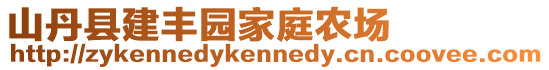 山丹县建丰园家庭农场
http://zykennedykennedy.cn.coovee.com